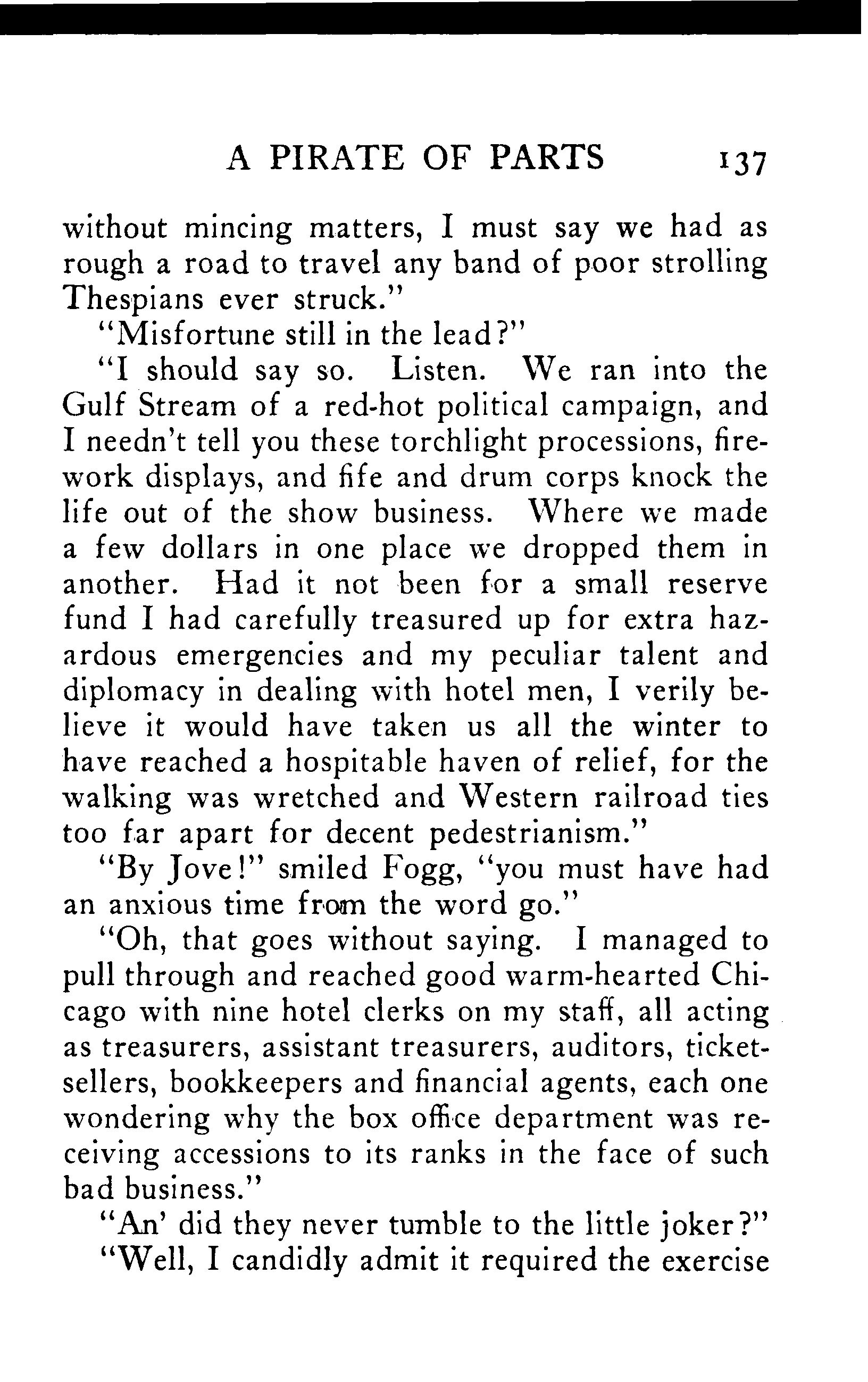 A PIRATE OF PARTS 137

without mincing matters, I must say we had as rough a road to travel any band of poor strolling Thespians ever struck."

"Misfortune still in the lead?"

"I should say so. Listen. We ran into the Gulf Stream of a red-hot political campaign, and I needn't tell you these torchlight processions, firework displays, and fife and drum corps knock the life out of the show business. Where we made a few dollars in one place we dropped them in another. Had it not been for a small reserve fund I had carefully treasured up for extra hazardous emergencies and my peculiar talent and diplomacy in dealing with hotel men, I verily believe it would have taken us all the winter to have reached a hospitable haven of relief, for the walking was wretched and Western railroad ties too far apart for decent pedestrianism."

"By Jove!" smiled Fogg, "you must have had an anxious time from the word go."

"Oh, that goes without saying. I managed to pull through and reached good warm-hearted Chicago with nine hotel clerks on my staff, all acting as treasurers, assistant treasurers, auditors, ticket-sellers, bookkeepers and financial agents, each one wondering why the box office department was receiving accessions to its ranks in the face of such bad business."

"An' did they never tumble to the little joker?"

"Well, I candidly admit it required the exercise